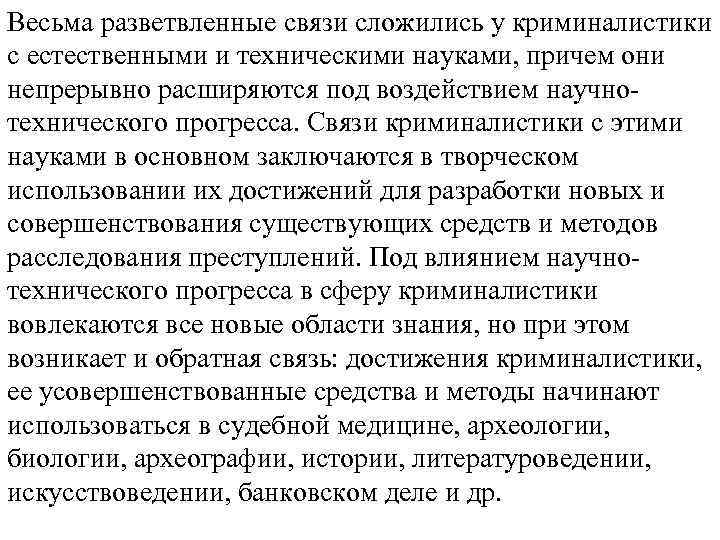 Весьма разветвленные связи сложились у криминалистики с естественными и техническими науками, причем они непрерывно расширяются под воздействием научно-технического прогресса. Связи криминалистики с этими науками в основном заключаются в творческом использовании их достижений для разработки новых и совершенствования существующих средств и методов расследования преступлений. Под влиянием научно-технического прогресса в сферу криминалистики вовлекаются все новые области знания, но при этом возникает и обратная связь: достижения криминалистики, ее усовершенствованные средства и методы начинают использоваться в судебной медицине, археологии, биологии, археографии, истории, литературоведении, искусствоведении, банковском деле и др.